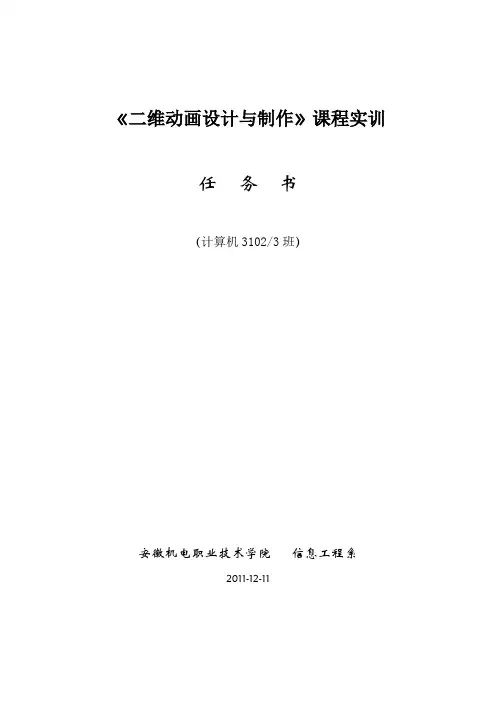 《二维动画设计与制作》课程实训

任 务 书

(计算机3102/3班)

安徽机电职业技术学院 信息工程系

2011-12-11